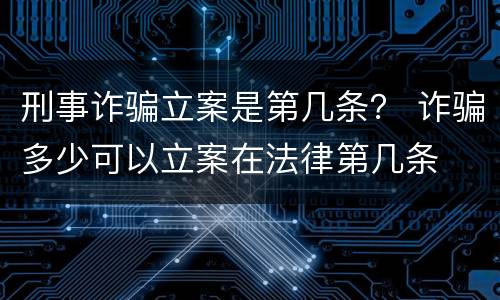 刑事诈骗立案是第几条？ 诈骗多少可以立案在法律第几条